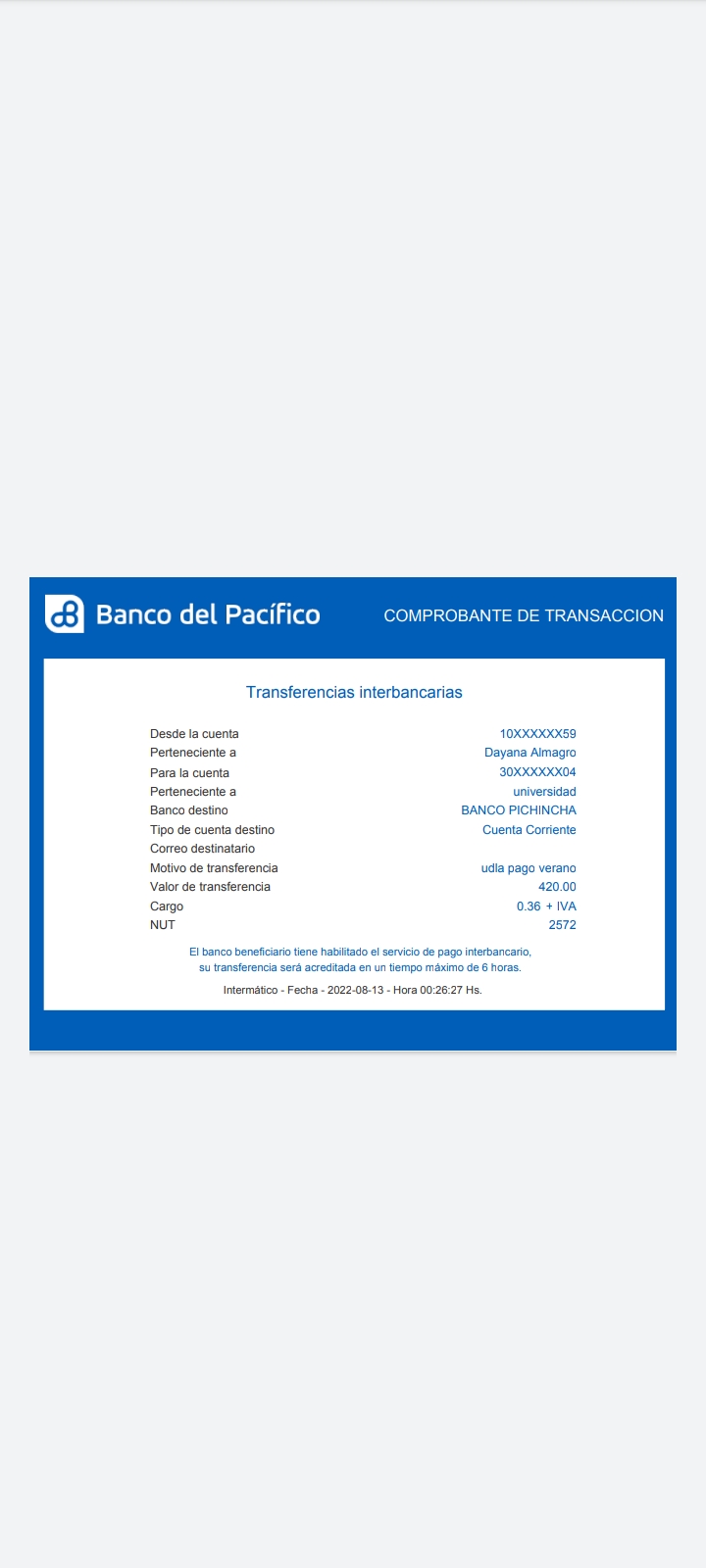 Banco del Pacífico

COMPROBANTE DE TRANSACCION

Transferencias interbancarias

| | |
|---|---|
| Desde la cuenta | 10XXXXXX59 |
| Perteneciente a | Dayana Almagro |
| Para la cuenta | 30XXXXXX04 |
| Perteneciente a | universidad |
| Banco destino | BANCO PICHINCHA |
| Tipo de cuenta destino | Cuenta Corriente |
| Correo destinatario | |
| Motivo de transferencia | udla pago verano |
| Valor de transferencia | 420.00 |
| Cargo | 0.36 + IVA |
| NUT | 2572 |

El banco beneficiario tiene habilitado el servicio de pago interbancario, su transferencia será acreditada en un tiempo máximo de 6 horas.

Intermático - Fecha - 2022-08-13 - Hora 00:26:27 Hs.